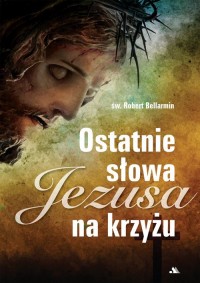 św. Robert Bellarmin

Ostatnie słowa Jezusa na krzyżu